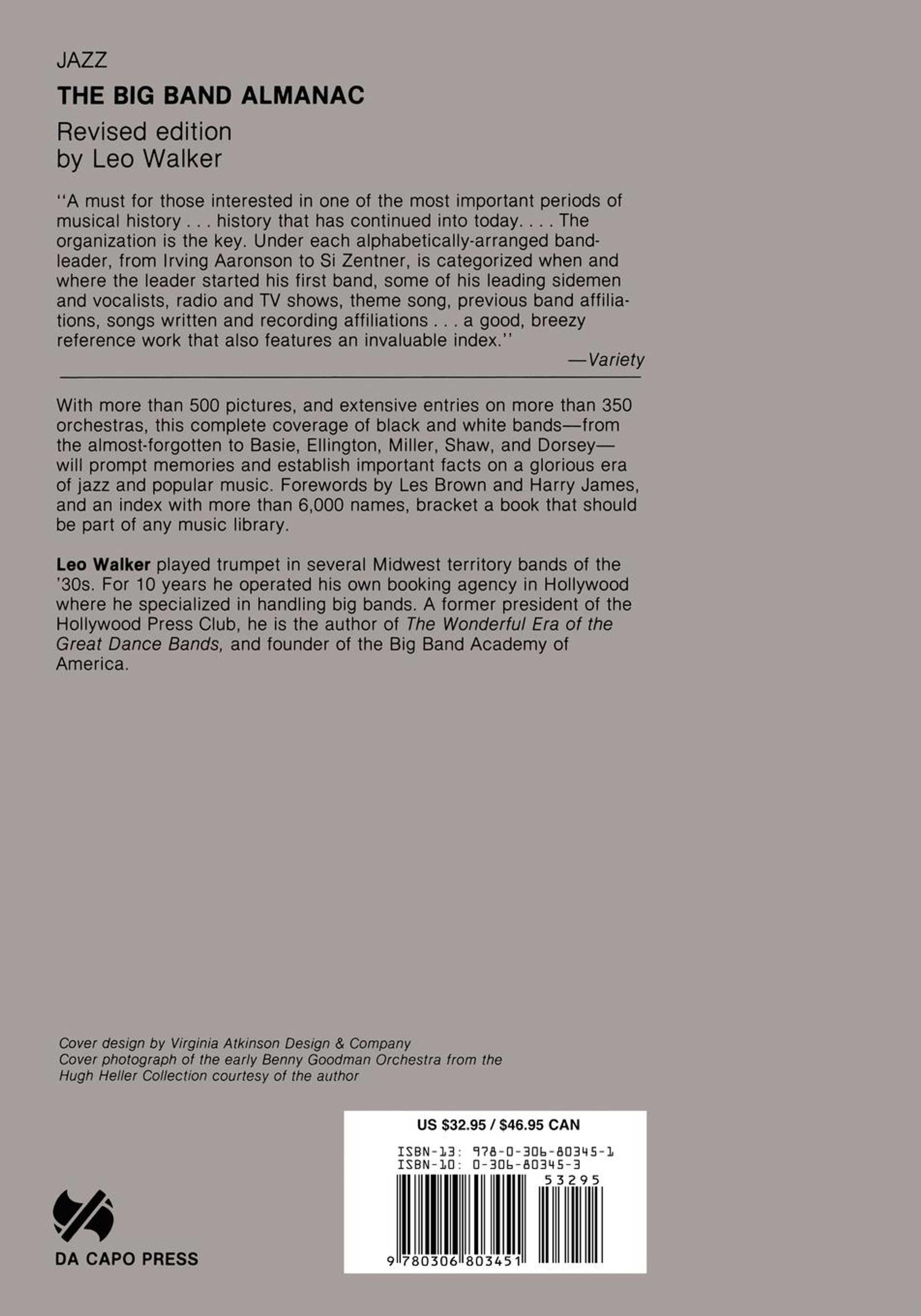 JAZZ

THE BIG BAND ALMANAC

Revised edition
by Leo Walker

"A must for those interested in one of the most important periods of musical history . . . history that has continued into today. . . . The organization is the key. Under each alphabetically-arranged bandleader, from Irving Aaronson to Si Zentner, is categorized when and where the leader started his first band, some of his leading sidemen and vocalists, radio and TV shows, theme song, previous band affiliations, songs written and recording affiliations . . . a good, breezy reference work that also features an invaluable index."

—Variety

With more than 500 pictures, and extensive entries on more than 350 orchestras, this complete coverage of black and white bands—from the almost-forgotten to Basie, Ellington, Miller, Shaw, and Dorsey—will prompt memories and establish important facts on a glorious era of jazz and popular music. Forewords by Les Brown and Harry James, and an index with more than 6,000 names, bracket a book that should be part of any music library.

Leo Walker played trumpet in several Midwest territory bands of the '30s. For 10 years he operated his own booking agency in Hollywood where he specialized in handling big bands. A former president of the Hollywood Press Club, he is the author of The Wonderful Era of the Great Dance Bands, and founder of the Big Band Academy of America.

Cover design by Virginia Atkinson Design & Company
Cover photograph of the early Benny Goodman Orchestra from the Hugh Heller Collection courtesy of the author

US $32.95 / $46.95 CAN

ISBN-13: 978-0-306-80345-1
ISBN-10: 0-306-80345-3

53295

9 780306 803451

DA CAPO PRESS